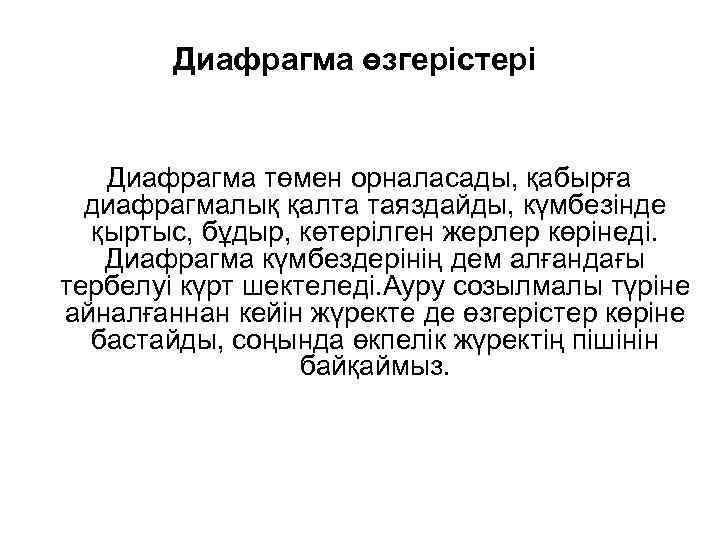 Диафрагма өзгерістері

Диафрагма төмен орналасады, қабырға диафрагмалық қалта таяздайды, күмбезінде қыртыс, бұдыр, көтерілген жерлер көрінеді. Диафрагма күмбездерінің дем алғандағы тербелуі күрт шектеледі.Ауру созылмалы түріне айналғаннан кейін жүректе де өзгерістер көріне бастайды, соңында өкпелік жүректің пішінін байқаймыз.